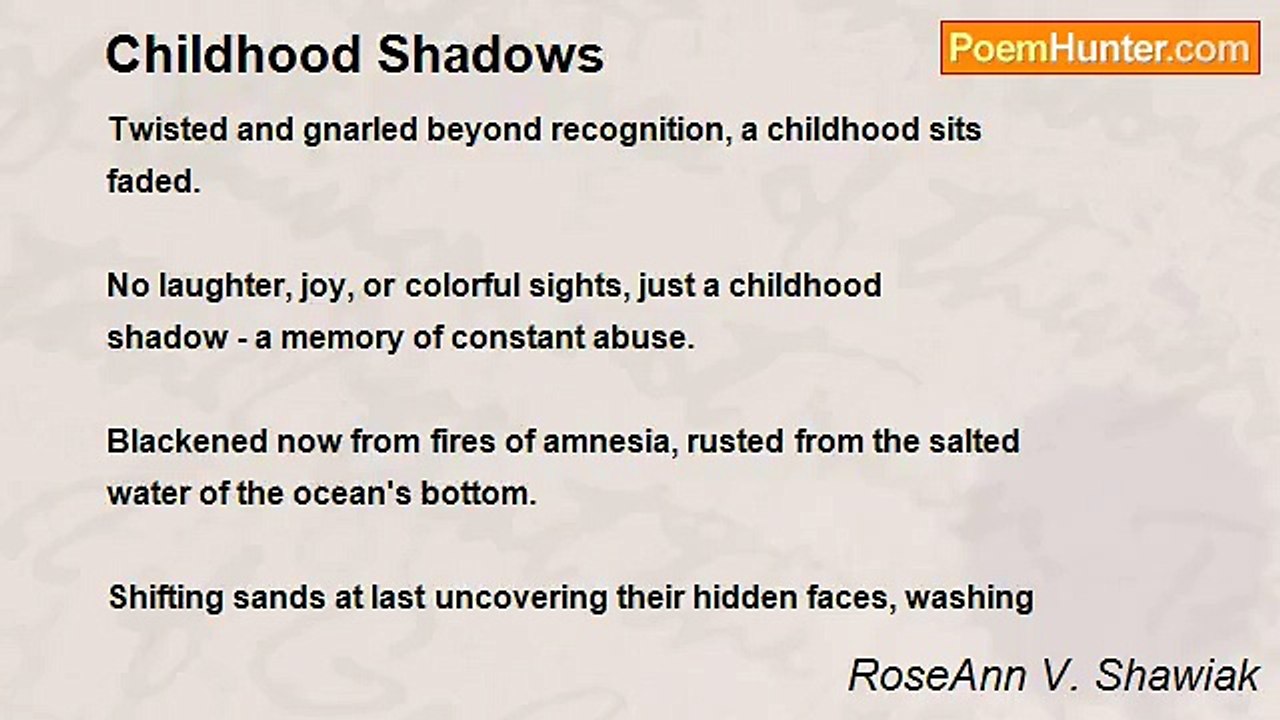 Childhood Shadows

PoemHunter.com

Twisted and gnarled beyond recognition, a childhood sits faded.

No laughter, joy, or colorful sights, just a childhood shadow - a memory of constant abuse.

Blackened now from fires of amnesia, rusted from the salted water of the ocean's bottom.

Shifting sands at last uncovering their hidden faces, washing

RoseAnn V. Shawiak